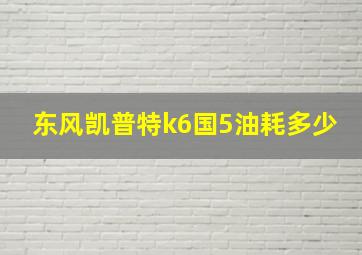 东风凯普特k6国5油耗多少